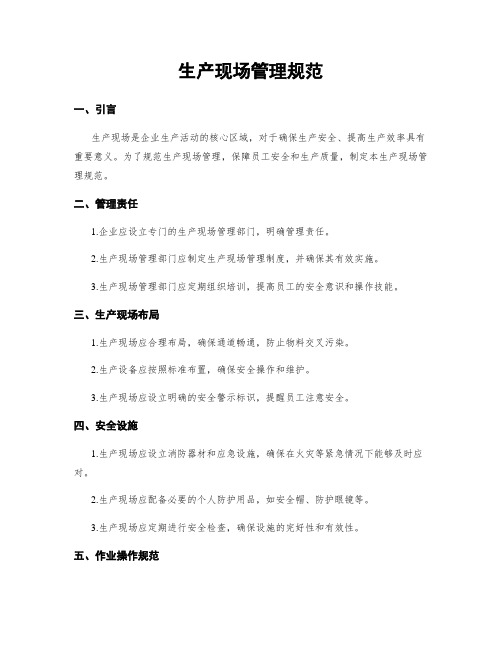 生产现场管理规范

一、引言

生产现场是企业生产活动的核心区域，对于确保生产安全、提高生产效率具有重要意义。为了规范生产现场管理，保障员工安全和生产质量，制定本生产现场管理规范。

二、管理责任

1.企业应设立专门的生产现场管理部门，明确管理责任。

2.生产现场管理部门应制定生产现场管理制度，并确保其有效实施。

3.生产现场管理部门应定期组织培训，提高员工的安全意识和操作技能。

三、生产现场布局

1.生产现场应合理布局，确保通道畅通，防止物料交叉污染。

2.生产设备应按照标准布置，确保安全操作和维护。

3.生产现场应设立明确的安全警示标识，提醒员工注意安全。

四、安全设施

1.生产现场应设立消防器材和应急设施，确保在火灾等紧急情况下能够及时应对。

2.生产现场应配备必要的个人防护用品，如安全帽、防护眼镜等。

3.生产现场应定期进行安全检查，确保设施的完好性和有效性。

五、作业操作规范